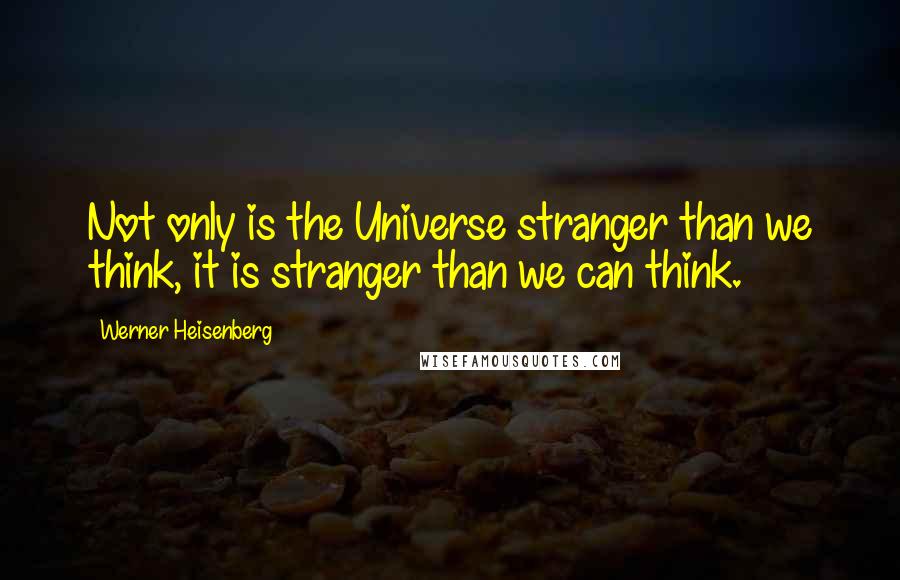 Not only is the Universe stranger than we think, it is stranger than we can think.

Werner Heisenberg

WISEFAMOUSQUOTES.COM